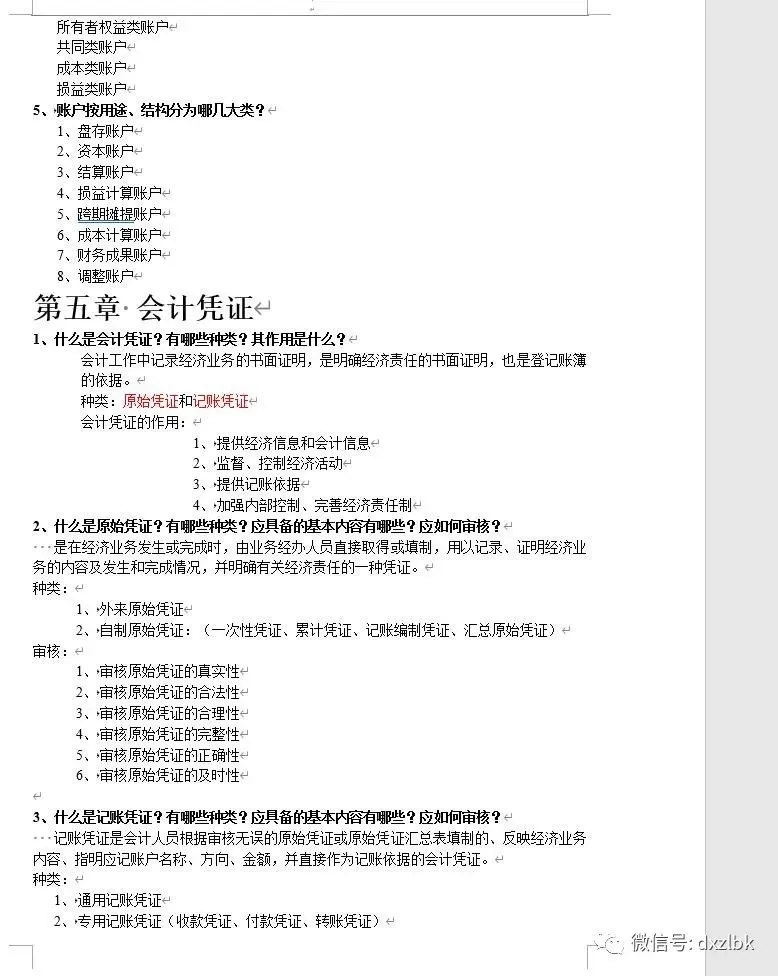 所有者权益类账户
共同类账户
成本类账户
损益类账户
5、账户按用途、结构分为哪几大类？
1、盘存账户
2、资本账户
3、结算账户
4、损益计算账户
5、跨期摊提账户
6、成本计算账户
7、财务成果账户
8、调整账户

第五章 会计凭证

1、什么是会计凭证？有哪些种类？其作用是什么？
会计工作中记录经济业务的书面证明，是明确经济责任的书面证明，也是登记账簿的依据。
种类：原始凭证和记账凭证
会计凭证的作用：
1、提供经济信息和会计信息
2、监督、控制经济活动
3、提供记账依据
4、加强内部控制、完善经济责任制

2、什么是原始凭证？有哪些种类？应具备的基本内容有哪些？应如何审核？
是在经济业务发生或完成时，由业务经办人员直接取得或填制，用以记录、证明经济业务的内容及发生和完成情况，并明确有关经济责任的一种凭证。
种类：
1、外来原始凭证
2、自制原始凭证：（一次性凭证、累计凭证、记账编制凭证、汇总原始凭证）
审核：
1、审核原始凭证的真实性
2、审核原始凭证的合法性
3、审核原始凭证的合理性
4、审核原始凭证的完整性
5、审核原始凭证的正确性
6、审核原始凭证的及时性

3、什么是记账凭证？有哪些种类？应具备的基本内容有哪些？应如何审核？
记账凭证是会计人员根据审核无误的原始凭证或原始凭证汇总表填制的、反映经济业务内容、指明应记账户名称、方向、金额，并直接作为记账依据的会计凭证。
种类：
1、通用记账凭证
2、专用记账凭证（收款凭证、付款凭证、转账凭证）

微信号: dxzlbk